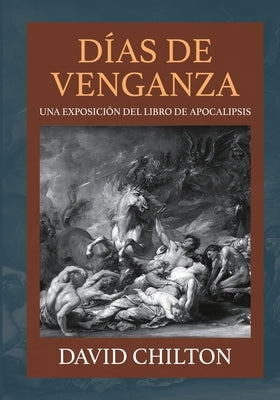 DÍAS DE VENGANZA

UNA EXPOSICIÓN DEL LIBRO DE APOCALIPSIS

DAVID CHILTON